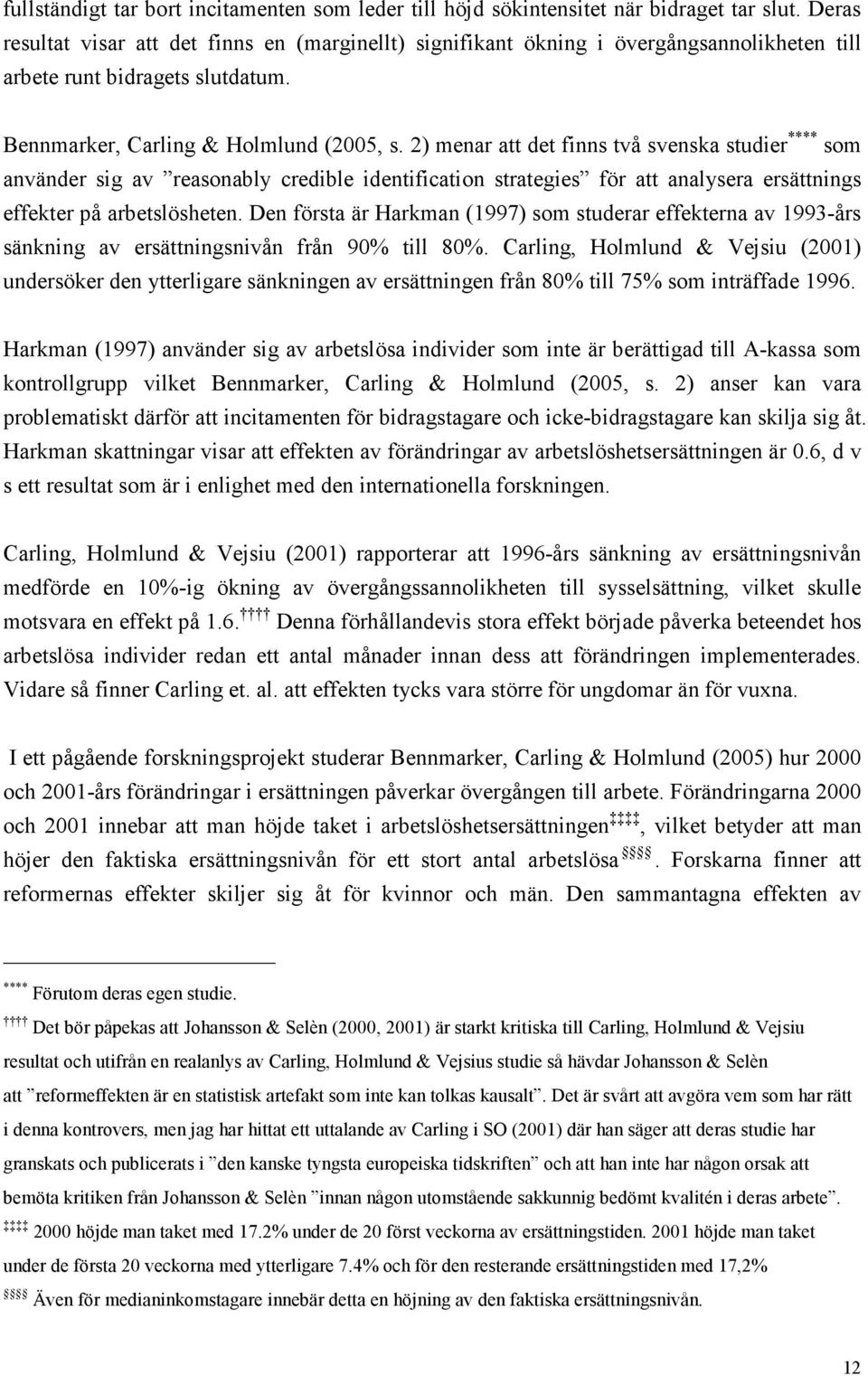 fullständigt tar bort incitamenten som leder till höjd sökintensitet när bidraget tar slut. Deras resultat visar att det finns en (marginellt) signifikant ökning i övergångsannolikheten till arbete runt bidragets slutdatum.

Bennmarker, Carling & Holmlund (2005, s. 2) menar att det finns två svenska studier**** som använder sig av ”reasonably credible identification strategies” för att analysera ersättnings effekter på arbetslösheten. Den första är Harkman (1997) som studerar effekterna av 1993-års sänkning av ersättningsnivån från 90% till 80%. Carling, Holmlund & Vejsiu (2001) undersöker den ytterligare sänkningen av ersättningen från 80% till 75% som inträffade 1996.

Harkman (1997) använder sig av arbetslösa individer som inte är berättigad till A-kassa som kontrollgrupp vilket Bennmarker, Carling & Holmlund (2005, s. 2) anser kan vara problematiskt därför att incitamenten för bidragstagare och icke-bidragstagare kan skilja sig åt. Harkman skattningar visar att effekten av förändringar av arbetslöshetsersättningen är 0.6, d v s ett resultat som är i enlighet med den internationella forskningen.

Carling, Holmlund & Vejsiu (2001) rapporterar att 1996-års sänkning av ersättningsnivån medförde en 10%-ig ökning av övergångssannolikheten till sysselsättning, vilket skulle motsvara en effekt på 1.6.†††† Denna förhållandevis stora effekt började påverka beteendet hos arbetslösa individer redan ett antal månader innan dess att förändringen implementerades. Vidare så finner Carling et. al. att effekten tycks vara större för ungdomar än för vuxna.

I ett pågående forskningsprojekt studerar Bennmarker, Carling & Holmlund (2005) hur 2000 och 2001-års förändringar i ersättningen påverkar övergången till arbete. Förändringarna 2000 och 2001 innebar att man höjde taket i arbetslöshetsersättningen‡‡‡‡, vilket betyder att man höjer den faktiska ersättningsnivån för ett stort antal arbetslösa§§§§. Forskarna finner att reformernas effekter skiljer sig åt för kvinnor och män. Den sammantagna effekten av

**** Förutom deras egen studie.
†††† Det bör påpekas att Johansson & Selèn (2000, 2001) är starkt kritiska till Carling, Holmlund & Vejsiu resultat och utifrån en realanlys av Carling, Holmlund & Vejsius studie så hävdar Johansson & Selèn att ”reformeffekten är en statistisk artefakt som inte kan tolkas kausalt”. Det är svårt att avgöra vem som har rätt i denna kontrovers, men jag har hittat ett uttalande av Carling i SO (2001) där han säger att deras studie har granskats och publicerats i ”den kanske tyngsta europeiska tidskriften” och att han inte har någon orsak att bemöta kritiken från Johansson & Selèn ”innan någon utomstående sakkunnig bedömt kvalitén i deras arbete”.
‡‡‡‡ 2000 höjde man taket med 17.2% under de 20 först veckorna av ersättningstiden. 2001 höjde man taket under de första 20 veckorna med ytterligare 7.4% och för den resterande ersättningstiden med 17,2%
§§§§ Även för medianinkomstagare innebär detta en höjning av den faktiska ersättningsnivån.

12